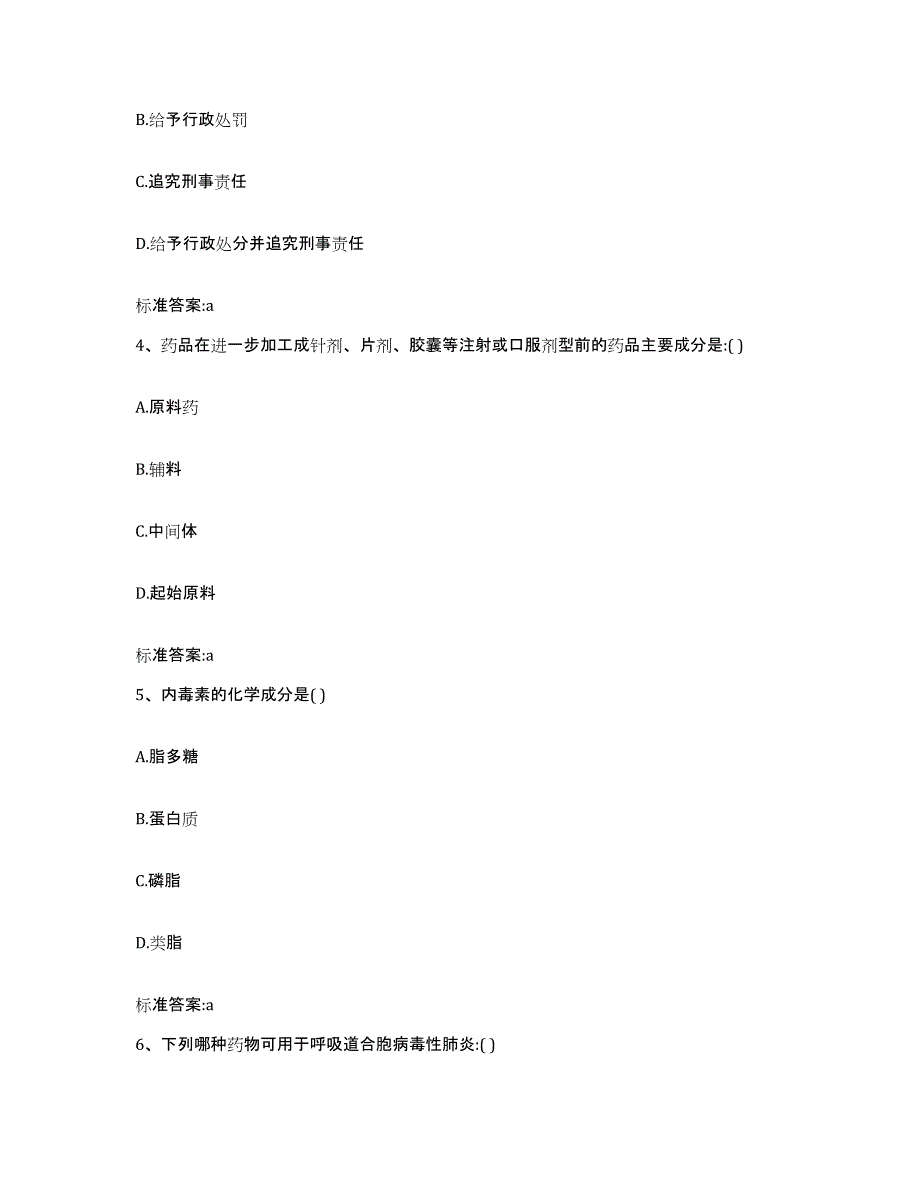 B.给予行政处罚

C.追究刑事责任

D.给予行政处分并追究刑事责任

标准答案:a

4、药品在进一步加工成针剂、片剂、胶囊等注射或口服剂型前的药品主要成分是:( )

A.原料药

B.辅料

C.中间体

D.起始原料

标准答案:a

5、内毒素的化学成分是( )

A.脂多糖

B.蛋白质

C.磷脂

D.类脂

标准答案:a

6、下列哪种药物可用于呼吸道合胞病毒性肺炎:( )